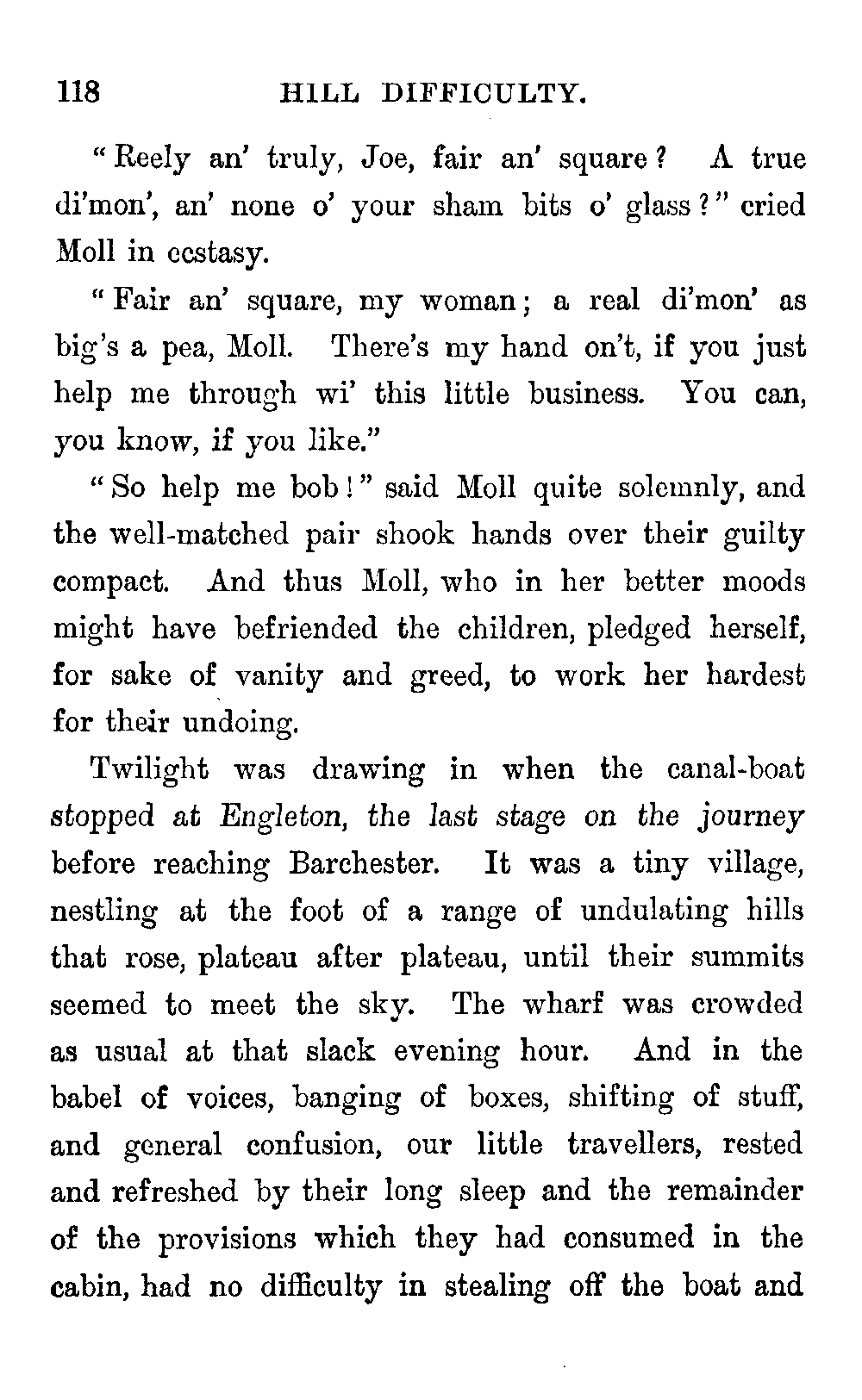 118 HILL DIFFICULTY.

"Reely an' truly, Joe, fair an' square? A true di'mon', an' none o' your sham bits o' glass?" cried Moll in ecstasy.

"Fair an' square, my woman; a real di'mon' as big's a pea, Moll. There's my hand on't, if you just help me through wi' this little business. You can, you know, if you like."

"So help me bob!" said Moll quite solemnly, and the well-matched pair shook hands over their guilty compact. And thus Moll, who in her better moods might have befriended the children, pledged herself, for sake of vanity and greed, to work her hardest for their undoing.

Twilight was drawing in when the canal-boat stopped at Engleton, the last stage on the journey before reaching Barchester. It was a tiny village, nestling at the foot of a range of undulating hills that rose, plateau after plateau, until their summits seemed to meet the sky. The wharf was crowded as usual at that slack evening hour. And in the babel of voices, banging of boxes, shifting of stuff, and general confusion, our little travellers, rested and refreshed by their long sleep and the remainder of the provisions which they had consumed in the cabin, had no difficulty in stealing off the boat and